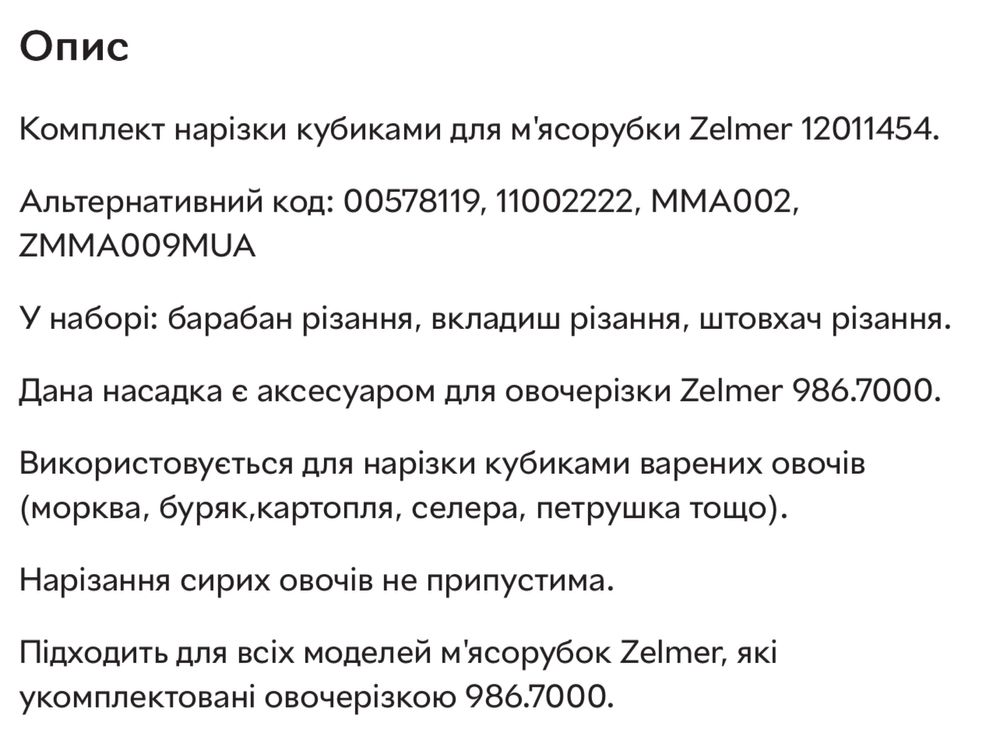 Опис

Комплект нарізки кубиками для м'ясорубки Zelmer 12011454.

Альтернативний код: 00578119, 11002222, MMA002, ZMMA009MUA

У наборі: барабан різання, вкладиш різання, штовхач різання.

Дана насадка є аксесуаром для овочерізки Zelmer 986.7000.

Використовується для нарізки кубиками варених овочів (морква, буряк,картопля, селера, петрушка тощо).

Нарізання сирих овочів не припустима.

Підходить для всіх моделей м'ясорубок Zelmer, які укомплектовані овочерізкою 986.7000.